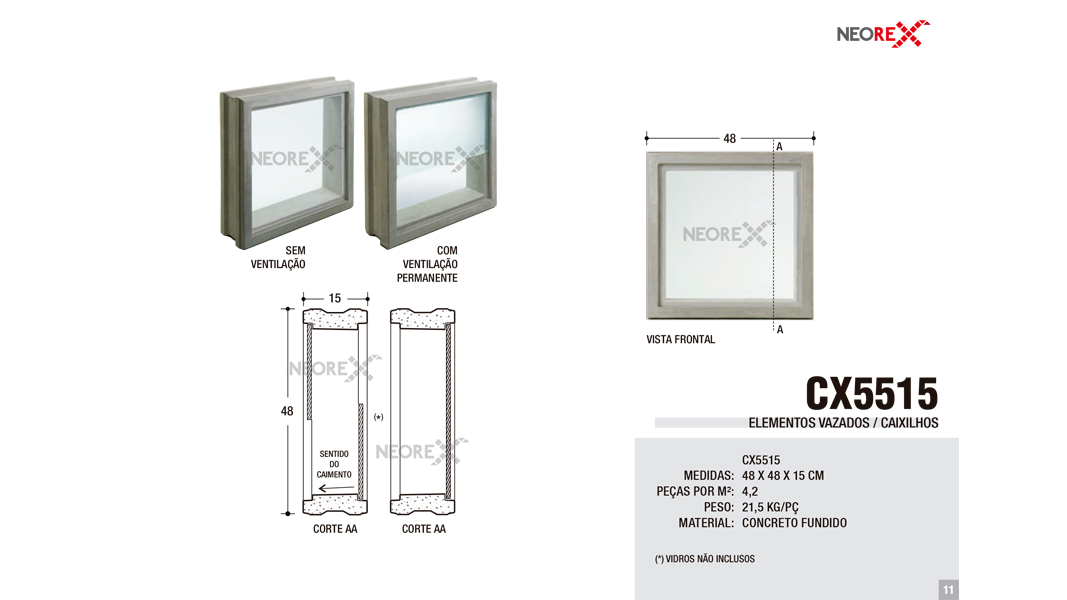 NEOREX

SEM
VENTILAÇÃO

COM
VENTILAÇÃO
PERMANENTE

15

48

(*)

SENTIDO
DO
CAIMENTO

CORTE AA

CORTE AA

48

A

A

VISTA FRONTAL

CX5515

ELEMENTOS VAZADOS / CAIXILHOS

CX5515
MEDIDAS: 48 X 48 X 15 CM
PEÇAS POR M²: 4,2
PESO: 21,5 KG/PÇ
MATERIAL: CONCRETO FUNDIDO

(*) VIDROS NÃO INCLUSOS

11

NEOREX